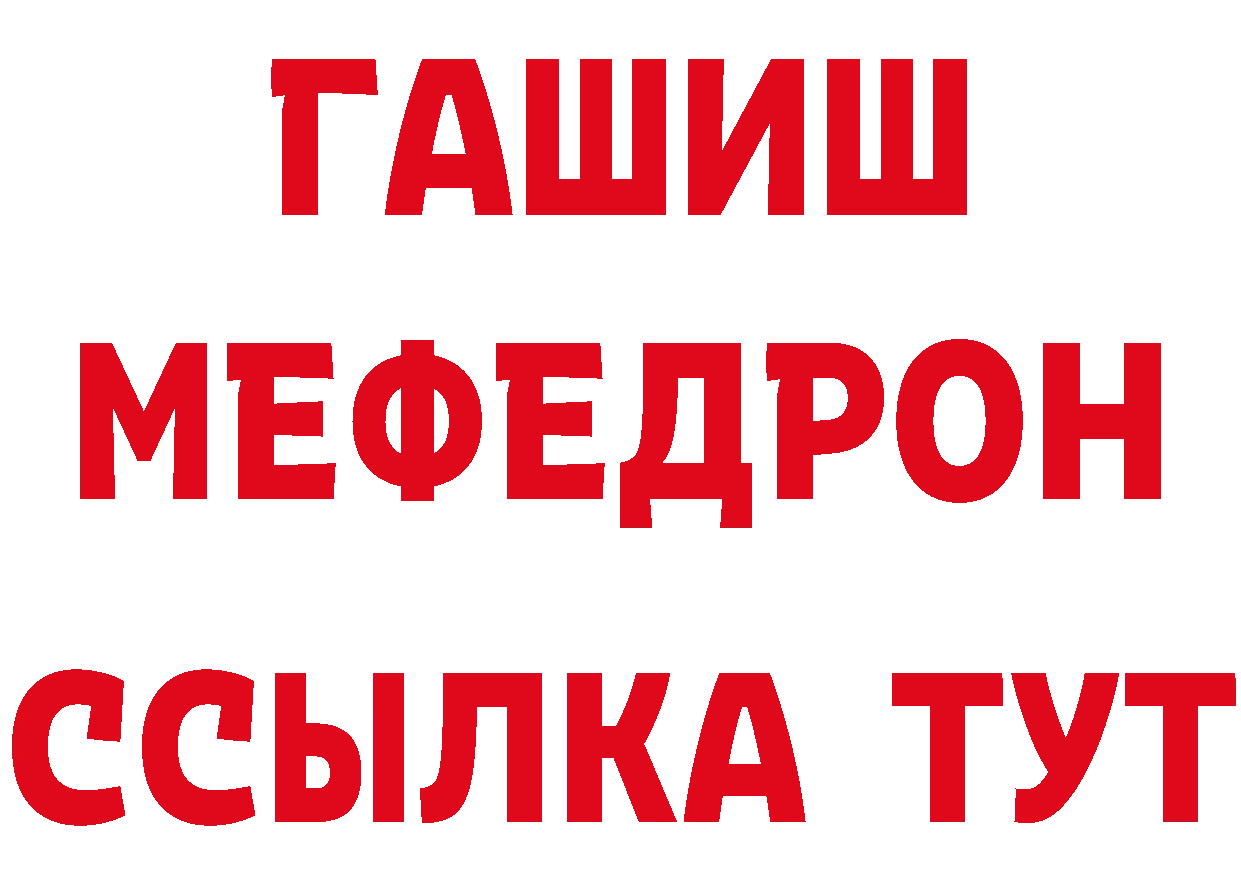 ГАШИШ
МЕФЕДРОН
ССЫЛКА ТУТ